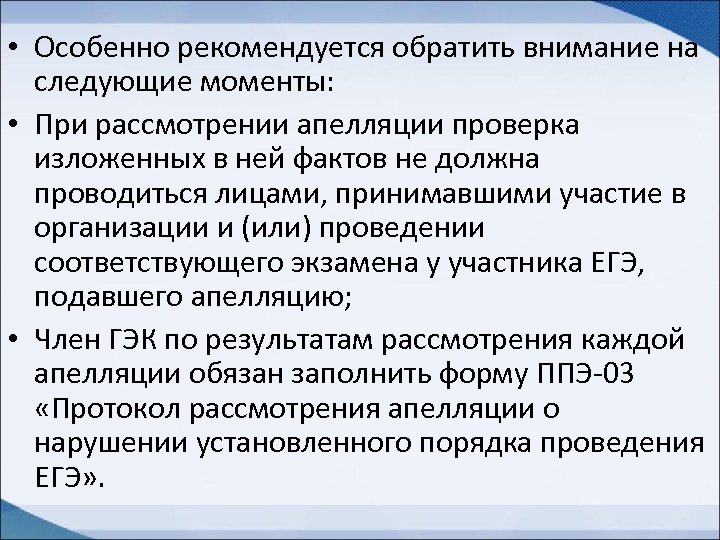 • Особенно рекомендуется обратить внимание на следующие моменты:

• При рассмотрении апелляции проверка изложенных в ней фактов не должна проводиться лицами, принимавшими участие в организации и (или) проведении соответствующего экзамена у участника ЕГЭ, подавшего апелляцию;

• Член ГЭК по результатам рассмотрения каждой апелляции обязан заполнить форму ППЭ-03 «Протокол рассмотрения апелляции о нарушении установленного порядка проведения ЕГЭ».